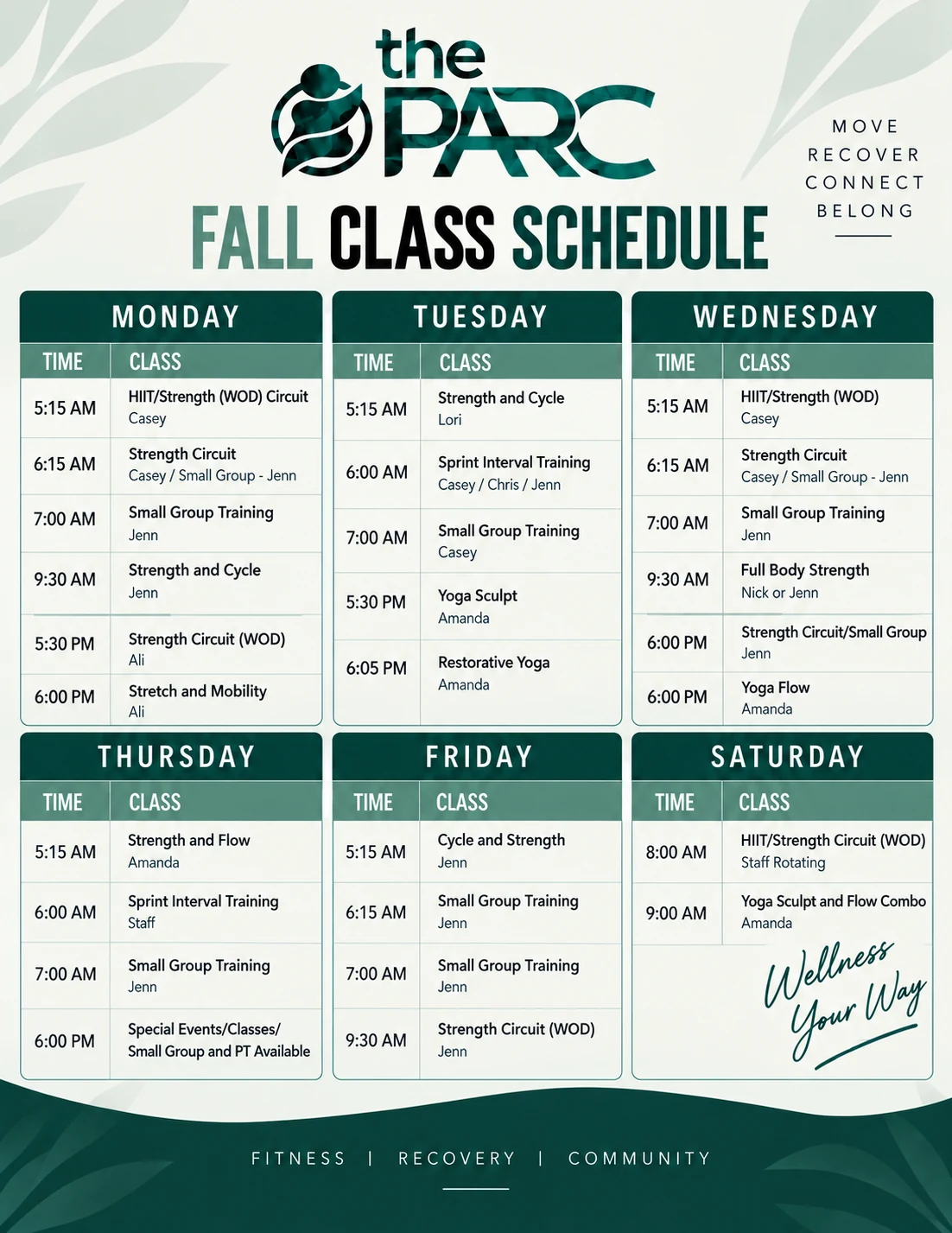 the PARC

MOVE
RECOVER
CONNECT
BELONG

FALL CLASS SCHEDULE

MONDAY

| TIME | CLASS |
|---|---|
| 5:15 AM | HIIT/Strength (WOD) Circuit Casey |
| 6:15 AM | Strength Circuit Casey / Small Group - Jenn |
| 7:00 AM | Small Group Training Jenn |
| 9:30 AM | Strength and Cycle Jenn |
| 5:30 PM | Strength Circuit (WOD) Ali |
| 6:00 PM | Stretch and Mobility Ali |

TUESDAY

| TIME | CLASS |
|---|---|
| 5:15 AM | Strength and Cycle Lori |
| 6:00 AM | Sprint Interval Training Casey / Chris / Jenn |
| 7:00 AM | Small Group Training Casey |
| 5:30 PM | Yoga Sculpt Amanda |
| 6:05 PM | Restorative Yoga Amanda |

WEDNESDAY

| TIME | CLASS |
|---|---|
| 5:15 AM | HIIT/Strength (WOD) Casey |
| 6:15 AM | Strength Circuit Casey / Small Group - Jenn |
| 7:00 AM | Small Group Training Jenn |
| 9:30 AM | Full Body Strength Nick or Jenn |
| 6:00 PM | Strength Circuit/Small Group Jenn |
| 6:00 PM | Yoga Flow Amanda |

THURSDAY

| TIME | CLASS |
|---|---|
| 5:15 AM | Strength and Flow Amanda |
| 6:00 AM | Sprint Interval Training Staff |
| 7:00 AM | Small Group Training Jenn |
| 6:00 PM | Special Events/Classes/ Small Group and PT Available |

FRIDAY

| TIME | CLASS |
|---|---|
| 5:15 AM | Cycle and Strength Jenn |
| 6:15 AM | Small Group Training Jenn |
| 7:00 AM | Small Group Training Jenn |
| 9:30 AM | Strength Circuit (WOD) Jenn |

SATURDAY

| TIME | CLASS |
|---|---|
| 8:00 AM | HIIT/Strength Circuit (WOD) Staff Rotating |
| 9:00 AM | Yoga Sculpt and Flow Combo Amanda |

Wellness Your Way

FITNESS | RECOVERY | COMMUNITY